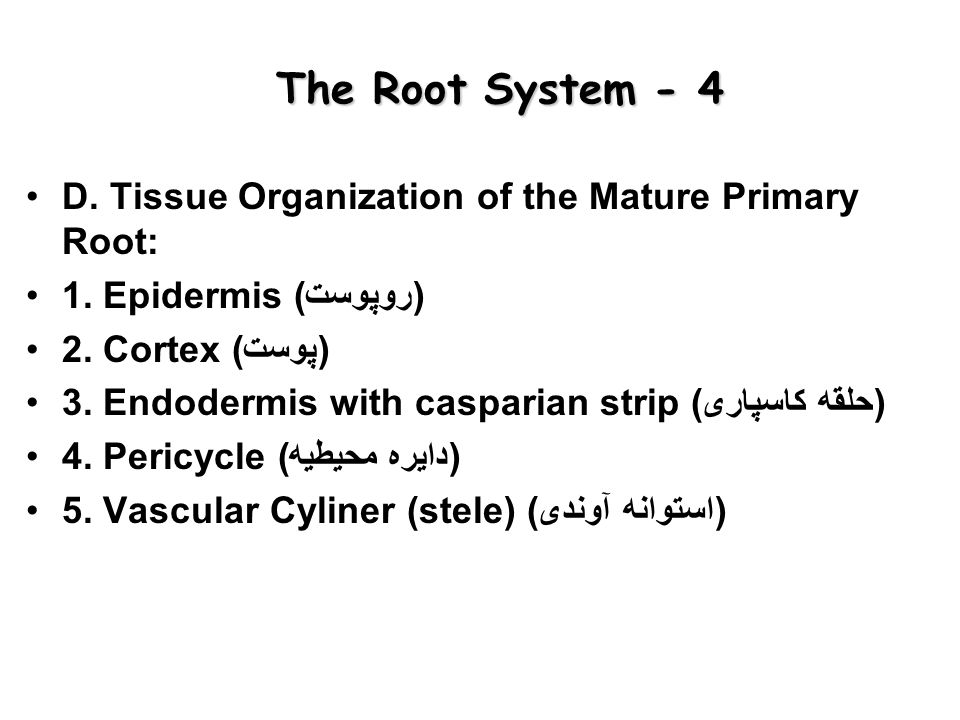 The Root System - 4

• D. Tissue Organization of the Mature Primary Root:
• 1. Epidermis (روپوست)
• 2. Cortex (پوست)
• 3. Endodermis with casparian strip (حلقه کاسپاری)
• 4. Pericycle (دایره محیطیه)
• 5. Vascular Cyliner (stele) (استوانه آوندی)